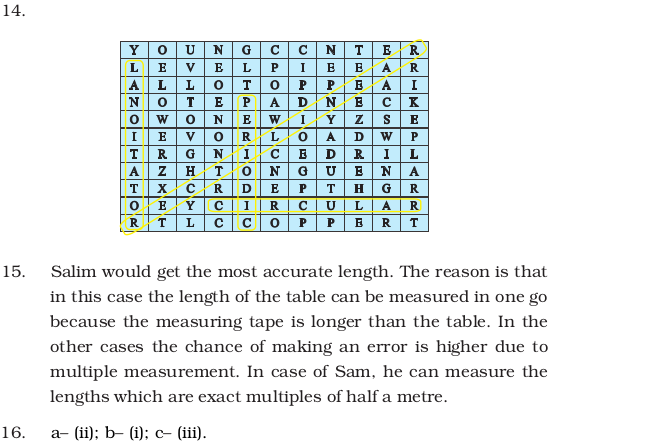 14.

| Y | O | U | N | G | C | C | N | T | E | R |
|---|---|---|---|---|---|---|---|---|---|---|
| L | E | V | E | L | P | I | E | E | A | R |
| A | L | L | O | T | O | P | P | E | A | I |
| N | O | T | E | P | A | D | N | E | C | K |
| O | W | O | N | E | W | I | Y | Z | S | E |
| I | E | V | O | R | L | O | A | D | W | P |
| T | R | G | N | I | C | E | D | R | I | L |
| A | Z | H | T | O | N | G | U | E | N | A |
| T | X | C | R | D | E | P | T | H | G | R |
| O | E | Y | C | I | R | C | U | L | A | R |
| R | T | L | C | C | O | P | P | E | R | T |

15. Salim would get the most accurate length. The reason is that in this case the length of the table can be measured in one go because the measuring tape is longer than the table. In the other cases the chance of making an error is higher due to multiple measurement. In case of Sam, he can measure the lengths which are exact multiples of half a metre.

16. a– (ii); b– (i); c– (iii).